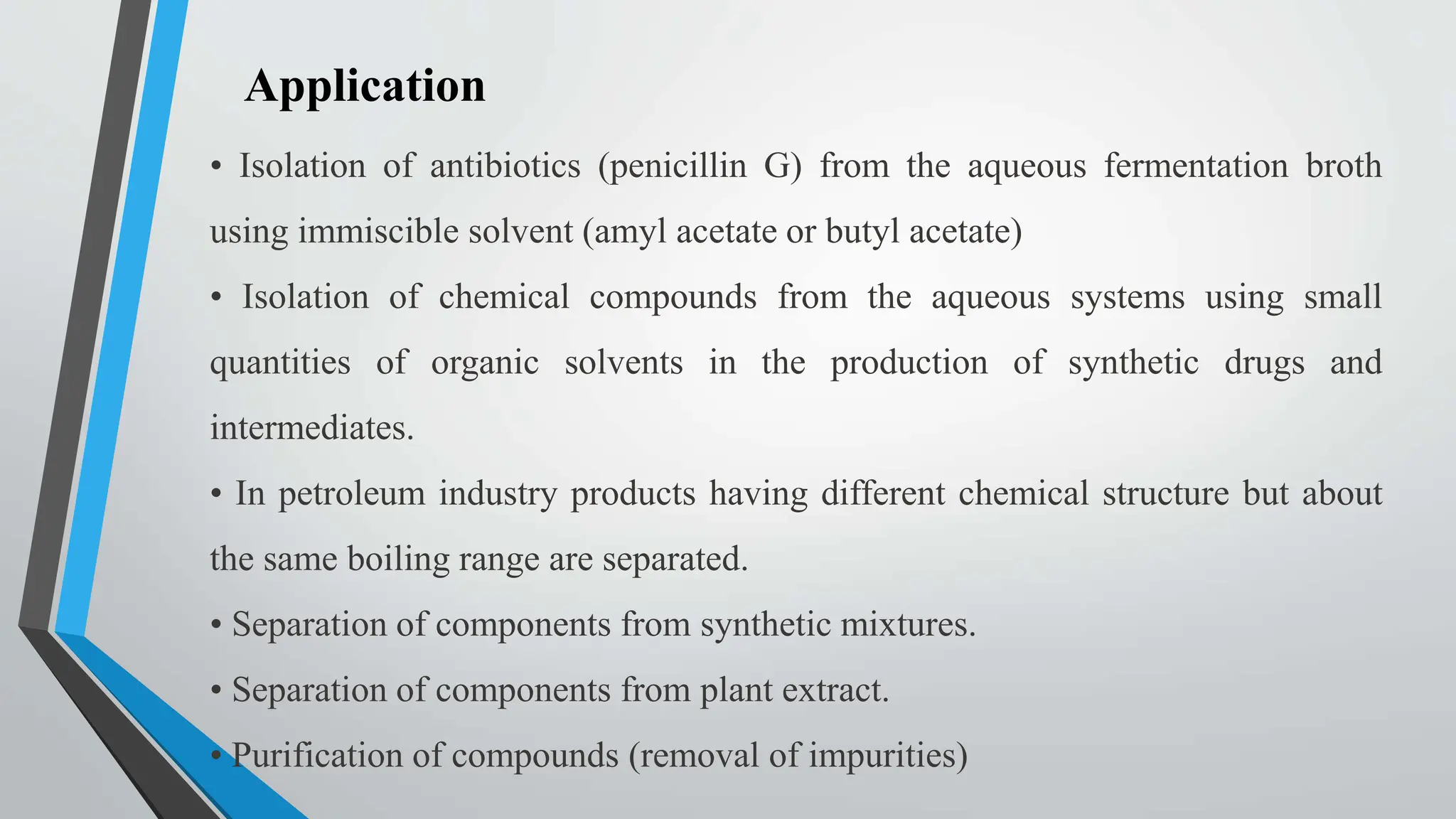 Application

• Isolation of antibiotics (penicillin G) from the aqueous fermentation broth using immiscible solvent (amyl acetate or butyl acetate)

• Isolation of chemical compounds from the aqueous systems using small quantities of organic solvents in the production of synthetic drugs and intermediates.

• In petroleum industry products having different chemical structure but about the same boiling range are separated.

• Separation of components from synthetic mixtures.

• Separation of components from plant extract.

• Purification of compounds (removal of impurities)